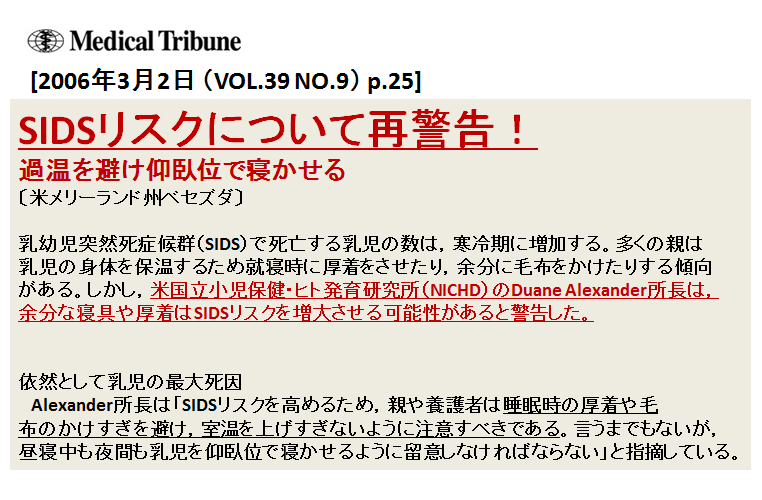 Medical Tribune

[2006年3月2日（VOL.39 NO.9）p.25]

SIDSリスクについて再警告！

過温を避け仰臥位で寝かせる

〔米メリーランド州ベセズダ〕

乳幼児突然死症候群（SIDS）で死亡する乳児の数は，寒冷期に増加する。多くの親は乳児の身体を保温するため就寝時に厚着をさせたり，余分に毛布をかけたりする傾向がある。しかし，米国立小児保健・ヒト発育研究所（NICHD）のDuane Alexander所長は，余分な寝具や厚着はSIDSリスクを増大させる可能性があると警告した。

依然として乳児の最大死因

Alexander所長は「SIDSリスクを高めるため，親や養護者は睡眠時の厚着や毛布のかけすぎを避け，室温を上げすぎないように注意すべきである。言うまでもないが，昼寝中も夜間も乳児を仰臥位で寝かせるように留意しなければならない」と指摘している。